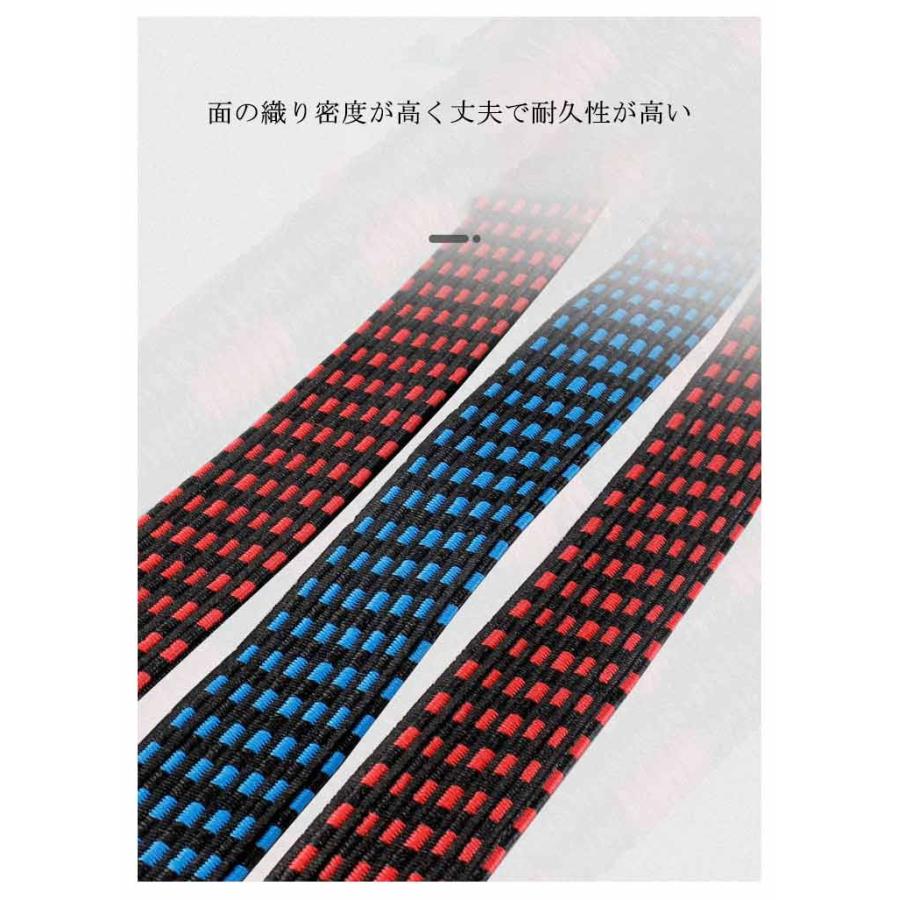 面の織り密度が高く丈夫で耐久性が高い